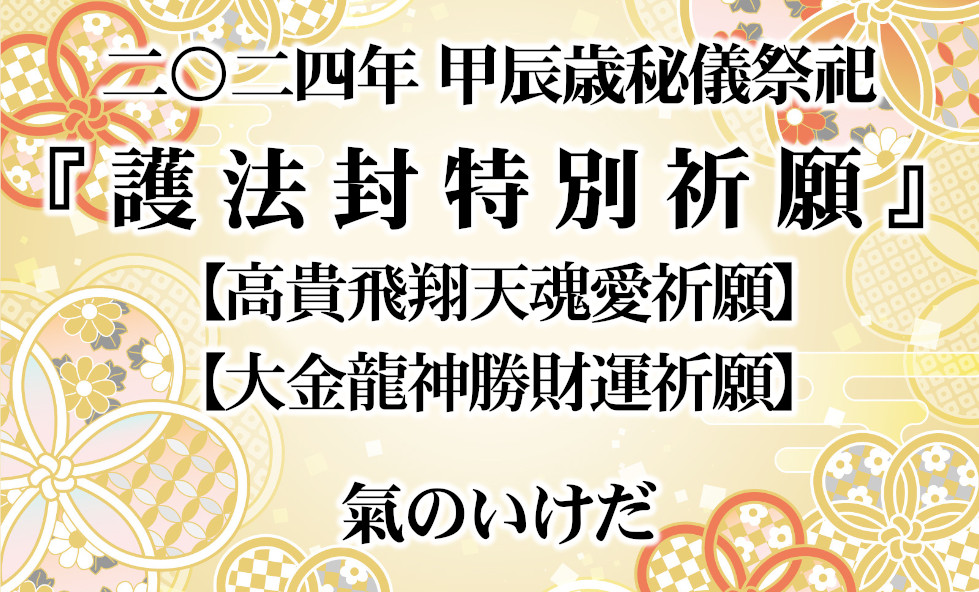 二〇二四年 甲辰歳秘儀祭祀
『護法封特別祈願』
【高貴飛翔天魂愛祈願】
【大金龍神勝財運祈願】

氣のいけだ